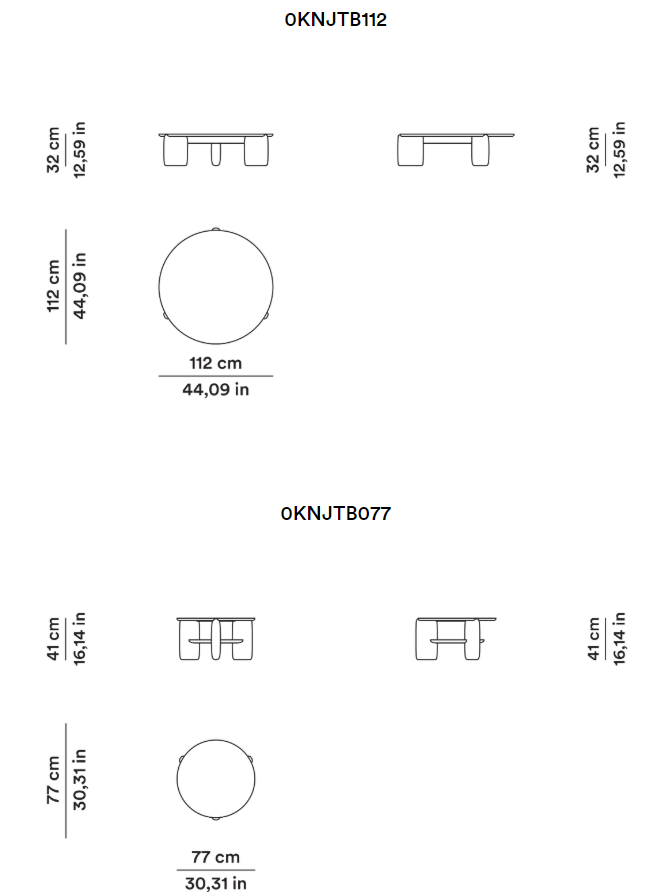 0KNJTB112

32 cm
12,59 in

32 cm
12,59 in

112 cm
44,09 in

112 cm
44,09 in

0KNJTB077

41 cm
16,14 in

41 cm
16,14 in

77 cm
30,31 in

77 cm
30,31 in